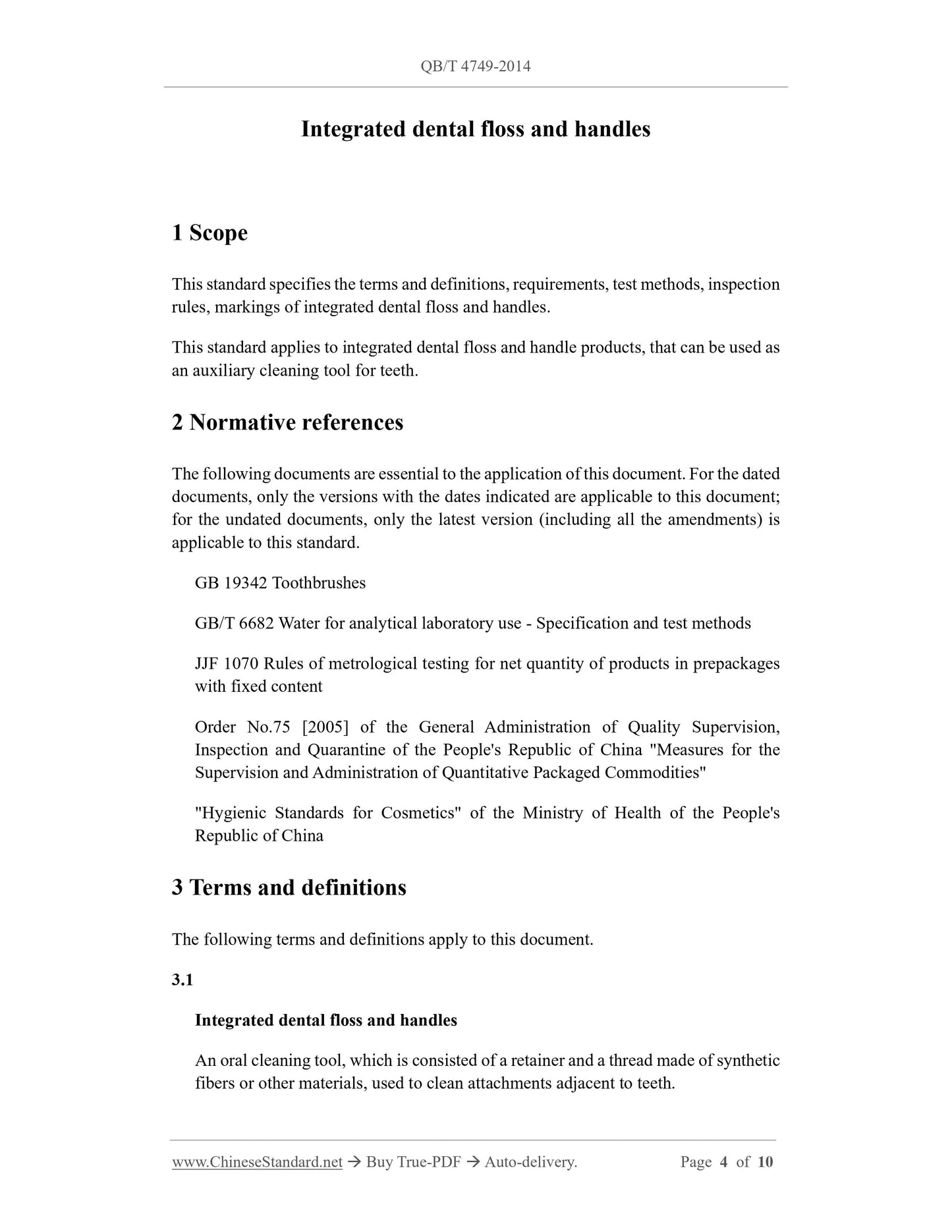 QB/T 4749-2014

Integrated dental floss and handles

1 Scope

This standard specifies the terms and definitions, requirements, test methods, inspection rules, markings of integrated dental floss and handles.

This standard applies to integrated dental floss and handle products, that can be used as an auxiliary cleaning tool for teeth.

2 Normative references

The following documents are essential to the application of this document. For the dated documents, only the versions with the dates indicated are applicable to this document; for the undated documents, only the latest version (including all the amendments) is applicable to this standard.

GB 19342 Toothbrushes

GB/T 6682 Water for analytical laboratory use - Specification and test methods

JJF 1070 Rules of metrological testing for net quantity of products in prepackages with fixed content

Order No.75 [2005] of the General Administration of Quality Supervision, Inspection and Quarantine of the People's Republic of China "Measures for the Supervision and Administration of Quantitative Packaged Commodities"

"Hygienic Standards for Cosmetics" of the Ministry of Health of the People's Republic of China

3 Terms and definitions

The following terms and definitions apply to this document.

3.1

Integrated dental floss and handles

An oral cleaning tool, which is consisted of a retainer and a thread made of synthetic fibers or other materials, used to clean attachments adjacent to teeth.

www.ChineseStandard.net → Buy True-PDF → Auto-delivery. Page 4 of 10